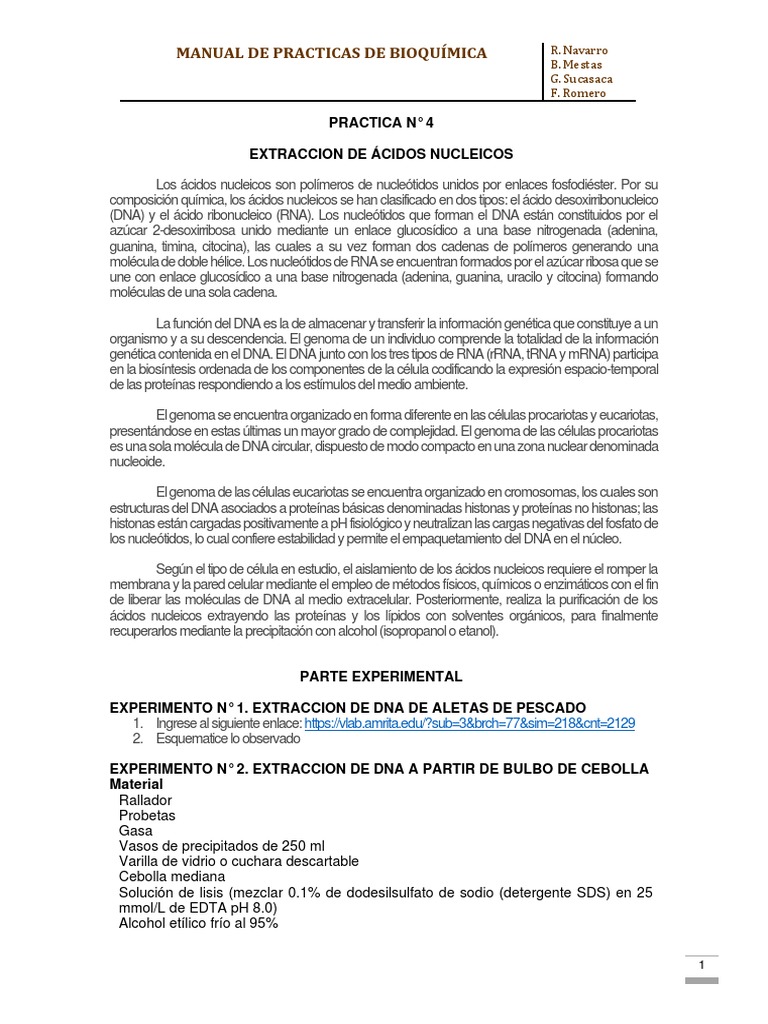 MANUAL DE PRACTICAS DE BIOQUÍMICA

R. Navarro
B. Mestas
G. Sucasaca
F. Romero

PRACTICA N° 4

EXTRACCION DE ÁCIDOS NUCLEICOS

Los ácidos nucleicos son polímeros de nucleótidos unidos por enlaces fosfodiéster. Por su composición química, los ácidos nucleicos se han clasificado en dos tipos: el ácido desoxirribonucleico (DNA) y el ácido ribonucleico (RNA). Los nucleótidos que forman el DNA están constituidos por el azúcar 2-desoxirribosa unido mediante un enlace glucosídico a una base nitrogenada (adenina, guanina, timina, citocina), las cuales a su vez forman dos cadenas de polímeros generando una molécula de doble hélice. Los nucleótidos de RNA se encuentran formados por el azúcar ribosa que se une con enlace glucosídico a una base nitrogenada (adenina, guanina, uracilo y citocina) formando moléculas de una sola cadena.

La función del DNA es la de almacenar y transferir la información genética que constituye a un organismo y a su descendencia. El genoma de un individuo comprende la totalidad de la información genética contenida en el DNA. El DNA junto con los tres tipos de RNA (rRNA, tRNA y mRNA) participa en la biosíntesis ordenada de los componentes de la célula codificando la expresión espacio-temporal de las proteínas respondiendo a los estímulos del medio ambiente.

El genoma se encuentra organizado en forma diferente en las células procariotas y eucariotas, presentándose en estas últimas un mayor grado de complejidad. El genoma de las células procariotas es una sola molécula de DNA circular, dispuesto de modo compacto en una zona nuclear denominada nucleoide.

El genoma de las células eucariotas se encuentra organizado en cromosomas, los cuales son estructuras del DNA asociados a proteínas básicas denominadas histonas y proteínas no histonas; las histonas están cargadas positivamente a pH fisiológico y neutralizan las cargas negativas del fosfato de los nucleótidos, lo cual confiere estabilidad y permite el empaquetamiento del DNA en el núcleo.

Según el tipo de célula en estudio, el aislamiento de los ácidos nucleicos requiere el romper la membrana y la pared celular mediante el empleo de métodos físicos, químicos o enzimáticos con el fin de liberar las moléculas de DNA al medio extracelular. Posteriormente, realiza la purificación de los ácidos nucleicos extrayendo las proteínas y los lípidos con solventes orgánicos, para finalmente recuperarlos mediante la precipitación con alcohol (isopropanol o etanol).

PARTE EXPERIMENTAL

EXPERIMENTO N° 1. EXTRACCION DE DNA DE ALETAS DE PESCADO
1. Ingrese al siguiente enlace: https://vlab.amrita.edu/?sub=3&brch=77&sim=218&cnt=2129
2. Esquematice lo observado

EXPERIMENTO N° 2. EXTRACCION DE DNA A PARTIR DE BULBO DE CEBOLLA
Material
Rallador
Probetas
Gasa
Vasos de precipitados de 250 ml
Varilla de vidrio o cuchara descartable
Cebolla mediana
Solución de lisis (mezclar 0.1% de dodesilsulfato de sodio (detergente SDS) en 25 mmol/L de EDTA pH 8.0)
Alcohol etílico frío al 95%

1